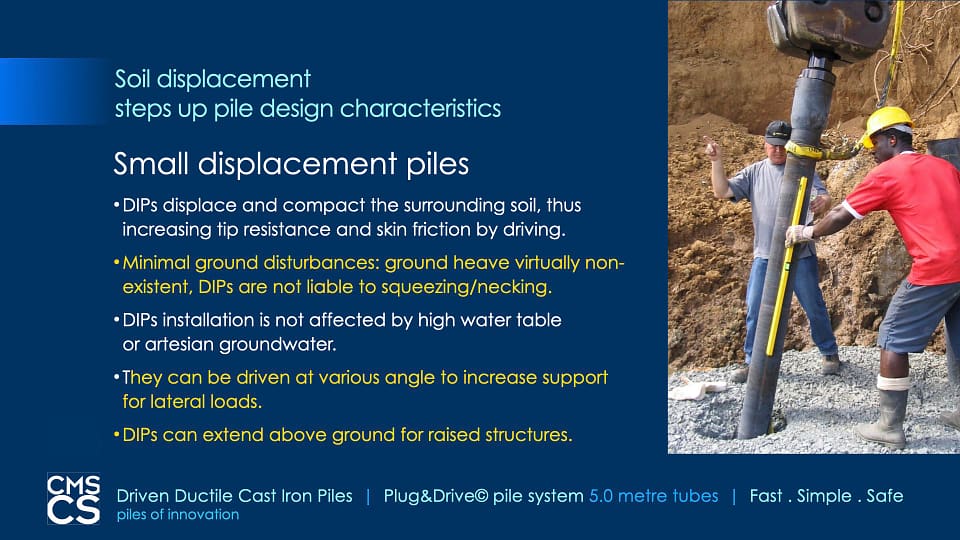 Soil displacement
steps up pile design characteristics

Small displacement piles

• DIPs displace and compact the surrounding soil, thus increasing tip resistance and skin friction by driving.

• Minimal ground disturbances: ground heave virtually non-existent, DIPs are not liable to squeezing/necking.

• DIPs installation is not affected by high water table or artesian groundwater.

• They can be driven at various angle to increase support for lateral loads.

• DIPs can extend above ground for raised structures.

CMS CS
Driven Ductile Cast Iron Piles | Plug&Drive© pile system 5.0 metre tubes | Fast . Simple . Safe
piles of innovation